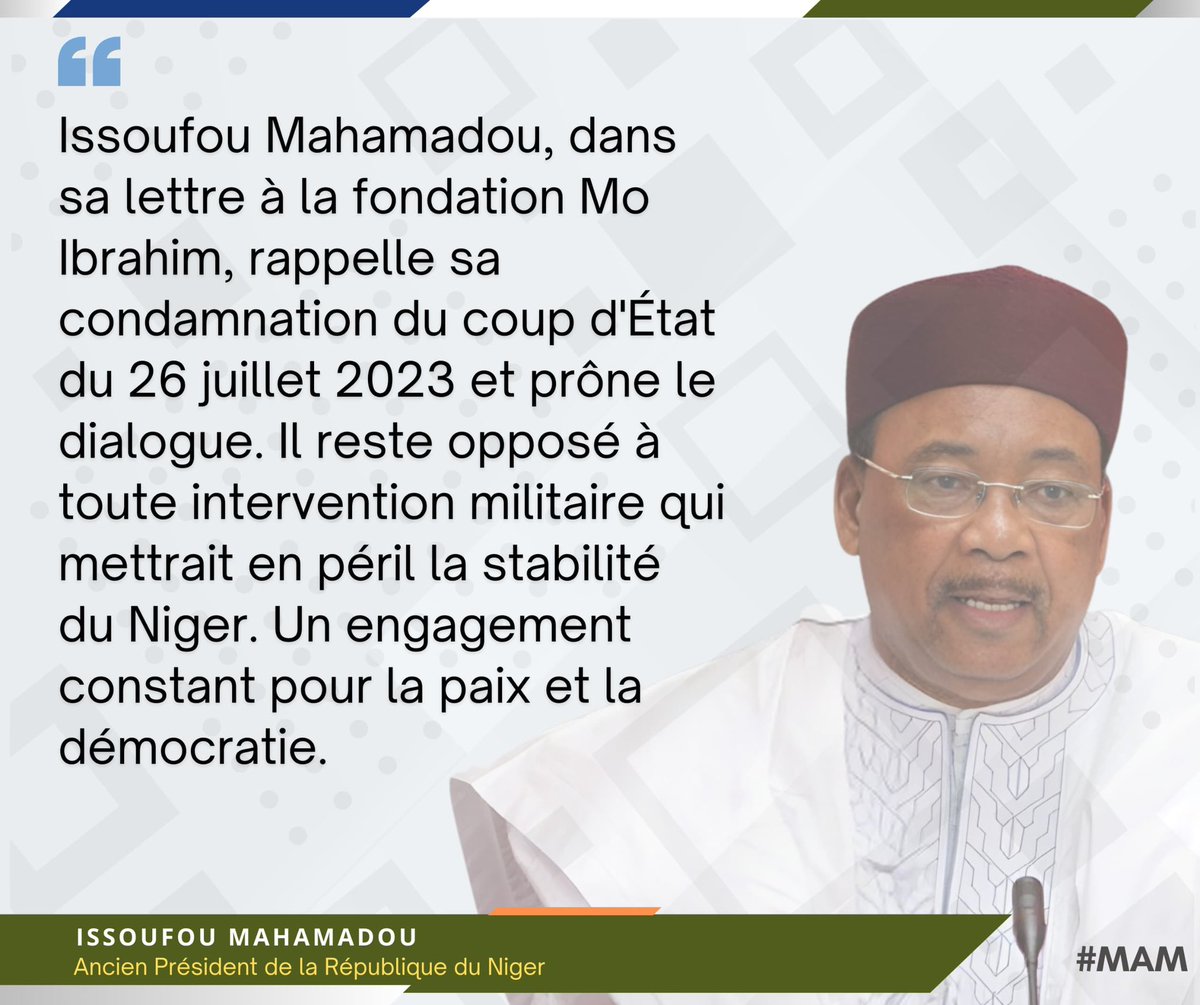 Issoufou Mahamadou, dans sa lettre à la fondation Mo Ibrahim, rappelle sa condamnation du coup d'État du 26 juillet 2023 et prône le dialogue. Il reste opposé à toute intervention militaire qui mettrait en péril la stabilité du Niger. Un engagement constant pour la paix et la démocratie.

ISSOUFOU MAHAMADOU
Ancien Président de la République du Niger

#MAM